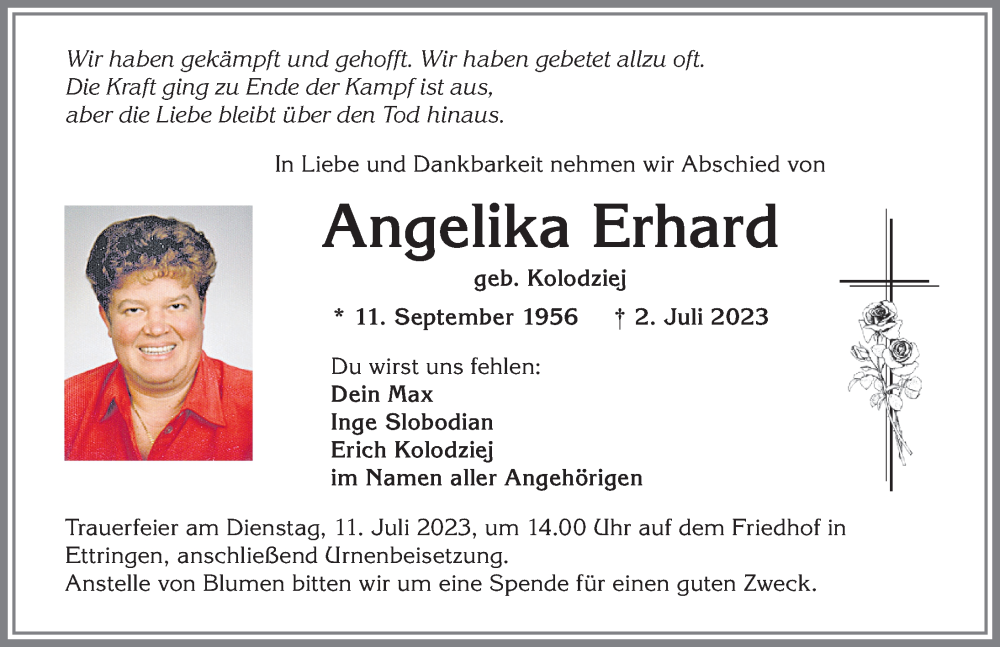 Wir haben gekämpft und gehofft. Wir haben gebetet allzu oft.
Die Kraft ging zu Ende der Kampf ist aus,
aber die Liebe bleibt über den Tod hinaus.

In Liebe und Dankbarkeit nehmen wir Abschied von

Angelika Erhard

geb. Kolodziej

* 11. September 1956 † 2. Juli 2023

Du wirst uns fehlen:
Dein Max
Inge Slobodian
Erich Kolodziej
im Namen aller Angehörigen

Trauerfeier am Dienstag, 11. Juli 2023, um 14.00 Uhr auf dem Friedhof in Ettringen, anschließend Urnenbeisetzung.
Anstelle von Blumen bitten wir um eine Spende für einen guten Zweck.